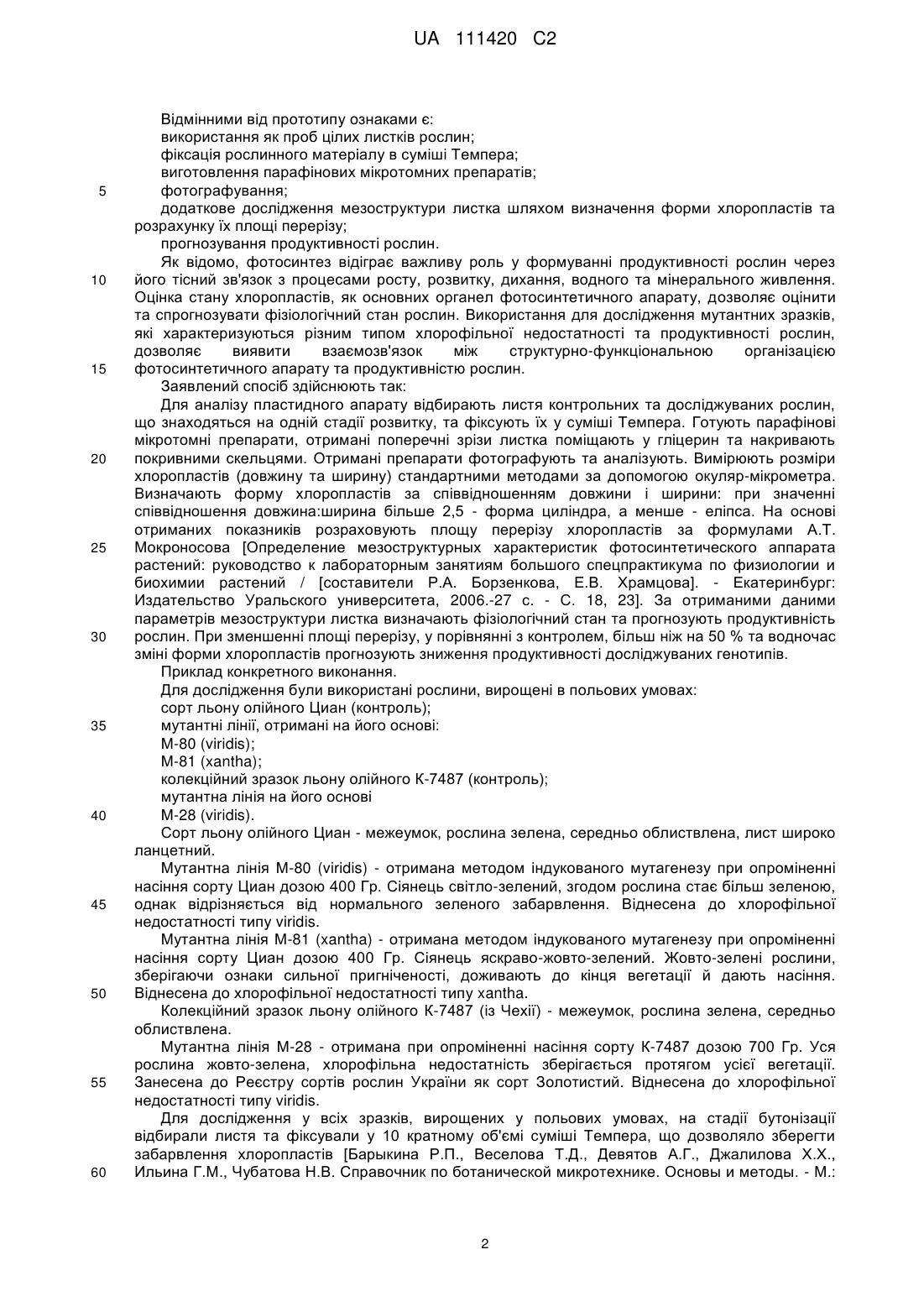 UA 111420 C2

Відмінними від прототипу ознаками є:
використання як проб цілих листків рослин;
фіксація рослинного матеріалу в суміші Темпера;
виготовлення парафінових мікротомних препаратів;
5 фотографування;
додаткове дослідження мезоструктури листка шляхом визначення форми хлоропластів та розрахунку їх площі перерізу;
прогнозування продуктивності рослин.

Як відомо, фотосинтез відіграє важливу роль у формуванні продуктивності рослин через
10 його тісний зв'язок з процесами росту, розвитку, дихання, водного та мінерального живлення. Оцінка стану хлоропластів, як основних органел фотосинтетичного апарату, дозволяє оцінити та спрогнозувати фізіологічний стан рослин. Використання для дослідження мутантних зразків, які характеризуються різним типом хлорофільної недостатності та продуктивності рослин, дозволяє виявити взаємозв'язок між структурно-функціональною організацією
15 фотосинтетичного апарату та продуктивністю рослин.

Заявлений спосіб здійснюють так:

Для аналізу пластидного апарату відбирають листя контрольних та досліджуваних рослин, що знаходяться на одній стадії розвитку, та фіксують їх у суміші Темпера. Готують парафінові мікротомні препарати, отримані поперечні зрізи листка поміщають у гліцерин та накривають
20 покривними скельцями. Отримані препарати фотографують та аналізують. Вимірюють розміри хлоропластів (довжину та ширину) стандартними методами за допомогою окуляр-мікрометра. Визначають форму хлоропластів за співвідношенням довжини і ширини: при значенні співвідношення довжина:ширина більше 2,5 - форма циліндра, а менше - еліпса. На основі отриманих показників розраховують площу перерізу хлоропластів за формулами А.Т.
25 Мокроносова [Определение мезоструктурных характеристик фотосинтетического аппарата растений: руководство к лабораторным занятиям большого спецпрактикума по физиологии и биохимии растений / [составители Р.А. Борзенкова, Е.В. Храмцова]. - Екатеринбург: Издательство Уральского университета, 2006.-27 с. - С. 18, 23]. За отриманими даними параметрів мезоструктури листка визначають фізіологічний стан та прогнозують продуктивність
30 рослин. При зменшенні площі перерізу, у порівнянні з контролем, більш ніж на 50 % та водночас зміні форми хлоропластів прогнозують зниження продуктивності досліджуваних генотипів.

Приклад конкретного виконання.

Для дослідження були використані рослини, вирощені в польових умовах:
сорт льону олійного Циан (контроль);
35 мутантні лінії, отримані на його основі:
М-80 (viridis);
М-81 (xantha);
колекційний зразок льону олійного К-7487 (контроль);
мутантна лінія на його основі
40 М-28 (viridis).

Сорт льону олійного Циан - межеумок, рослина зелена, середньо облиствлена, лист широко ланцетний.

Мутантна лінія М-80 (viridis) - отримана методом індукованого мутагенезу при опроміненні насіння сорту Циан дозою 400 Гр. Сіянець світло-зелений, згодом рослина стає більш зеленою,
45 однак відрізняється від нормального зеленого забарвлення. Віднесена до хлорофільної недостатності типу viridis.

Мутантна лінія М-81 (xantha) - отримана методом індукованого мутагенезу при опроміненні насіння сорту Циан дозою 400 Гр. Сіянець яскраво-жовто-зелений. Жовто-зелені рослини, зберігаючи ознаки сильної пригніченості, доживають до кінця вегетації й дають насіння.
50 Віднесена до хлорофільної недостатності типу xantha.

Колекційний зразок льону олійного К-7487 (із Чехії) - межеумок, рослина зелена, середньо облиствлена.

Мутантна лінія М-28 - отримана при опроміненні насіння сорту К-7487 дозою 700 Гр. Уся рослина жовто-зелена, хлорофільна недостатність зберігається протягом усієї вегетації.
55 Занесена до Реєстру сортів рослин України як сорт Золотистий. Віднесена до хлорофільної недостатності типу viridis.

Для дослідження у всіх зразків, вирощених у польових умовах, на стадії бутонізації відбирали листя та фіксували у 10 кратному об'ємі суміші Темпера, що дозволяло зберегти забарвлення хлоропластів [Барыкина Р.П., Веселова Т.Д., Девятов А.Г., Джалилова Х.Х.,
60 Ильина Г.М., Чубатова Н.В. Справочник по ботанической микротехнике. Основы и методы. - М.:

2